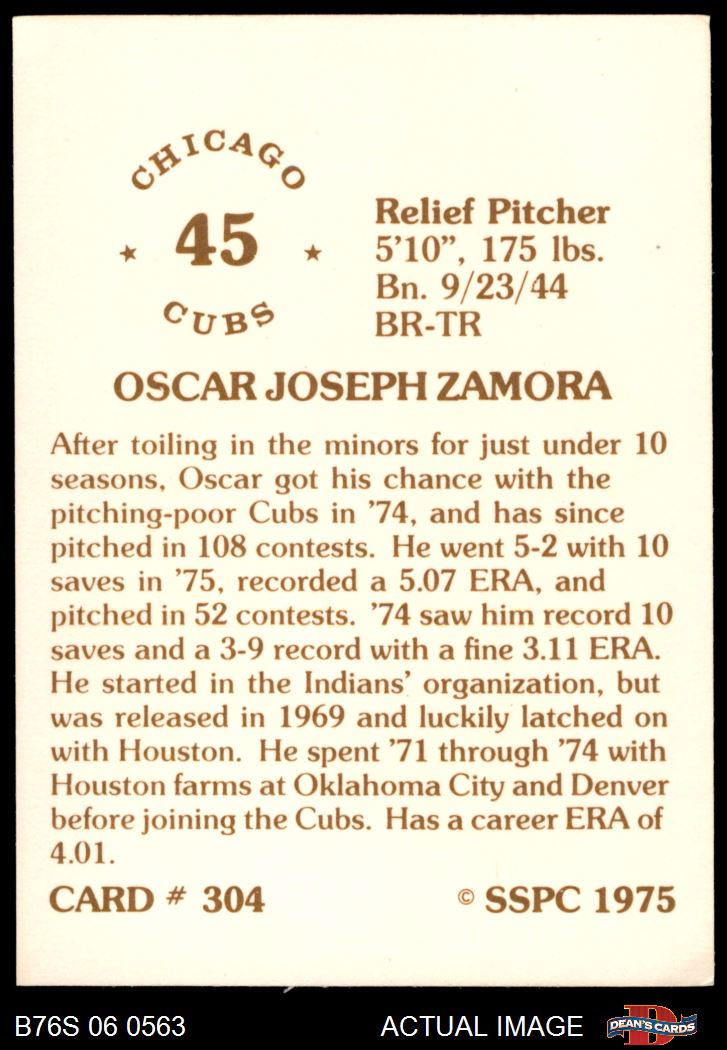 CHICAGO
★ 45 ★
CUBS

Relief Pitcher
5'10", 175 lbs.
Bn. 9/23/44
BR-TR

OSCAR JOSEPH ZAMORA

After toiling in the minors for just under 10 seasons, Oscar got his chance with the pitching-poor Cubs in '74, and has since pitched in 108 contests. He went 5-2 with 10 saves in '75, recorded a 5.07 ERA, and pitched in 52 contests. '74 saw him record 10 saves and a 3-9 record with a fine 3.11 ERA. He started in the Indians' organization, but was released in 1969 and luckily latched on with Houston. He spent '71 through '74 with Houston farms at Oklahoma City and Denver before joining the Cubs. Has a career ERA of 4.01.

CARD # 304

© SSPC 1975

B76S 06 0563

ACTUAL IMAGE

DEAN'S CARDS